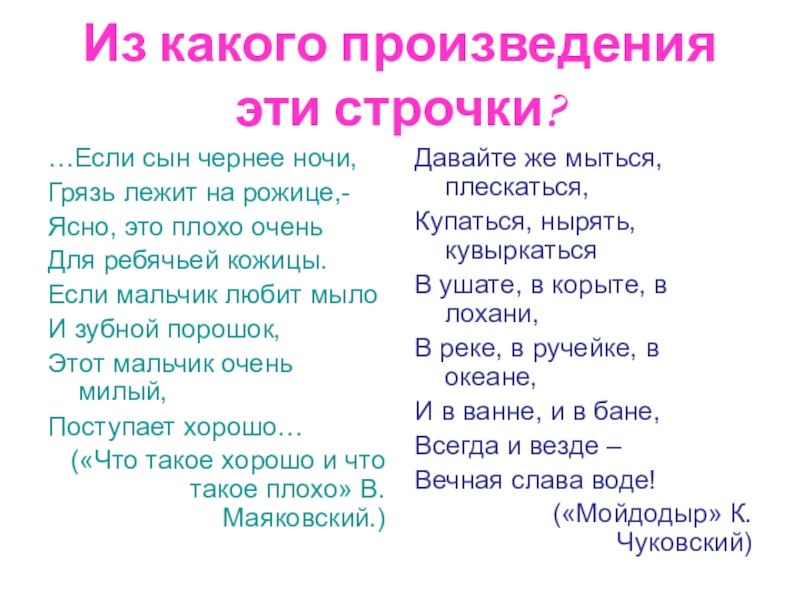 Из какого произведения эти строчки?

…Если сын чернее ночи,
Грязь лежит на рожице,-
Ясно, это плохо очень
Для ребячьей кожицы.
Если мальчик любит мыло
И зубной порошок,
Этот мальчик очень милый,
Поступает хорошо…
(«Что такое хорошо и что такое плохо» В. Маяковский.)

Давайте же мыться, плескаться,
Купаться, нырять, кувыркаться
В ушате, в корыте, в лохани,
В реке, в ручейке, в океане,
И в ванне, и в бане,
Всегда и везде –
Вечная слава воде!
(«Мойдодыр» К. Чуковский)